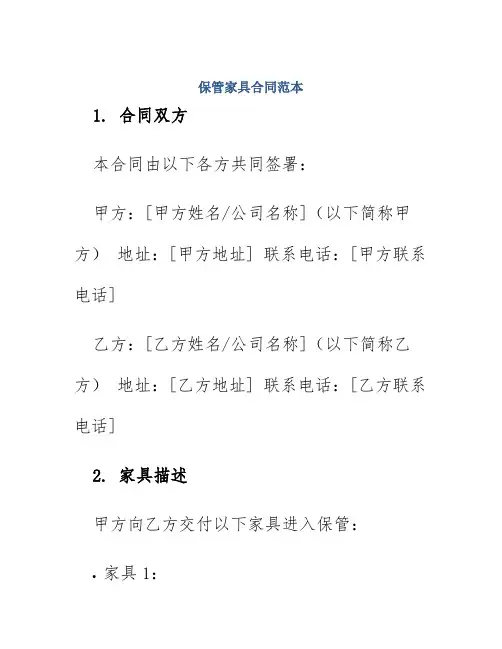 保管家具合同范本

1. 合同双方

本合同由以下各方共同签署：

甲方：[甲方姓名/公司名称]（以下简称甲方） 地址：[甲方地址] 联系电话：[甲方联系电话]

乙方：[乙方姓名/公司名称]（以下简称乙方） 地址：[乙方地址] 联系电话：[乙方联系电话]

2. 家具描述

甲方向乙方交付以下家具进入保管：

• 家具 1：